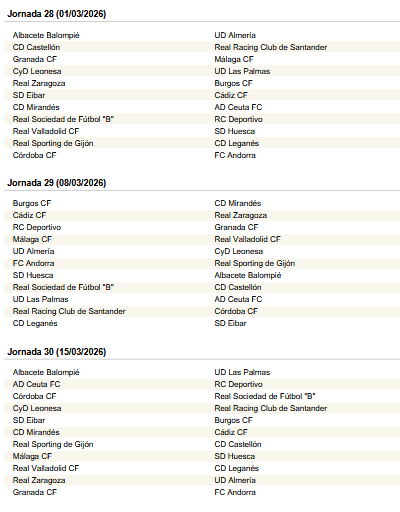 Jornada 28 (01/03/2026)

| | |
|---|---|
| Albacete Balompié | UD Almería |
| CD Castellón | Real Racing Club de Santander |
| Granada CF | Málaga CF |
| CyD Leonesa | UD Las Palmas |
| Real Zaragoza | Burgos CF |
| SD Eibar | Cádiz CF |
| CD Mirandés | AD Ceuta FC |
| Real Sociedad de Fútbol "B" | RC Deportivo |
| Real Valladolid CF | SD Huesca |
| Real Sporting de Gijón | CD Leganés |
| Córdoba CF | FC Andorra |

Jornada 29 (08/03/2026)

| | |
|---|---|
| Burgos CF | CD Mirandés |
| Cádiz CF | Real Zaragoza |
| RC Deportivo | Granada CF |
| Málaga CF | Real Valladolid CF |
| UD Almería | CyD Leonesa |
| FC Andorra | Real Sporting de Gijón |
| SD Huesca | Albacete Balompié |
| Real Sociedad de Fútbol "B" | CD Castellón |
| UD Las Palmas | AD Ceuta FC |
| Real Racing Club de Santander | Córdoba CF |
| CD Leganés | SD Eibar |

Jornada 30 (15/03/2026)

| | |
|---|---|
| Albacete Balompié | UD Las Palmas |
| AD Ceuta FC | RC Deportivo |
| Córdoba CF | Real Sociedad de Fútbol "B" |
| CyD Leonesa | Real Racing Club de Santander |
| SD Eibar | Burgos CF |
| CD Mirandés | Cádiz CF |
| Real Sporting de Gijón | CD Castellón |
| Málaga CF | SD Huesca |
| Real Valladolid CF | CD Leganés |
| Real Zaragoza | UD Almería |
| Granada CF | FC Andorra |